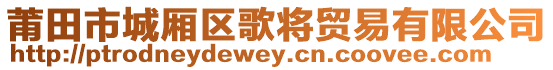 莆田市城厢区歌将贸易有限公司
http://ptrodneydewey.cn.coovee.com